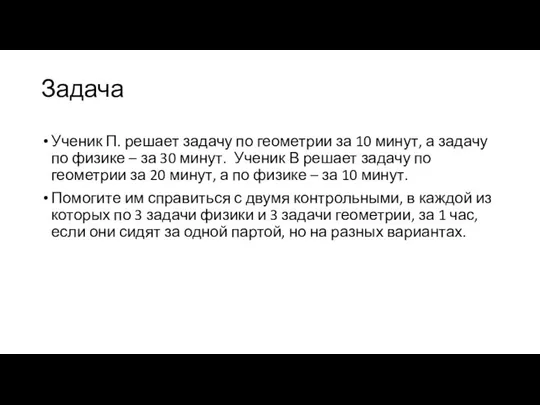 Задача

• Ученик П. решает задачу по геометрии за 10 минут, а задачу по физике – за 30 минут. Ученик В решает задачу по геометрии за 20 минут, а по физике – за 10 минут.

• Помогите им справиться с двумя контрольными, в каждой из которых по 3 задачи физики и 3 задачи геометрии, за 1 час, если они сидят за одной партой, но на разных вариантах.